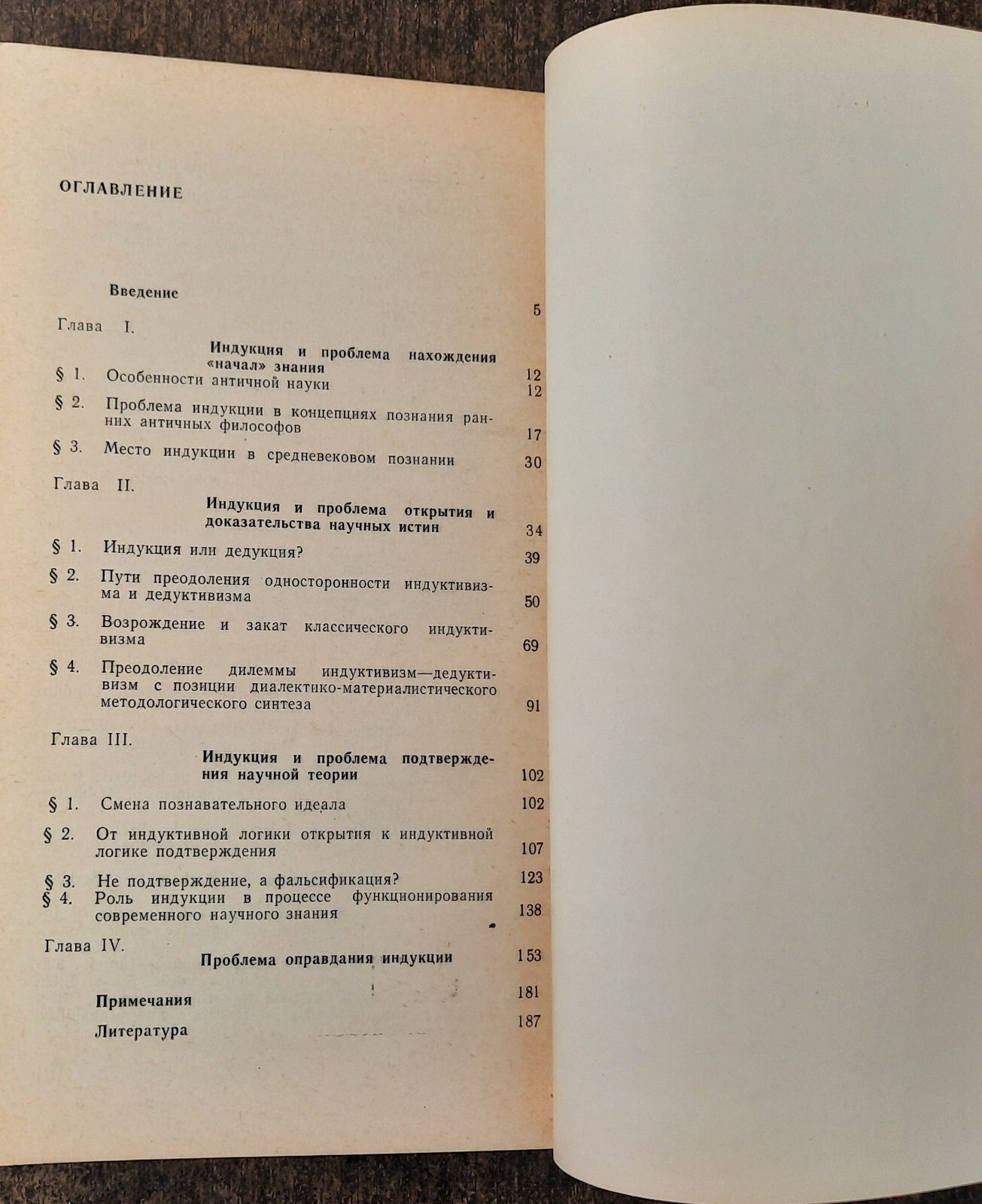 ОГЛАВЛЕНИЕ

Введение 5

Глава I.

Индукция и проблема нахождения «начал» знания 12

§ 1. Особенности античной науки 12

§ 2. Проблема индукции в концепциях познания ранних античных философов 17

§ 3. Место индукции в средневековом познании 30

Глава II.

Индукция и проблема открытия и доказательства научных истин 34

§ 1. Индукция или дедукция? 39

§ 2. Пути преодоления односторонности индуктивизма и дедуктивизма 50

§ 3. Возрождение и закат классического индуктивизма 69

§ 4. Преодоление дилеммы индуктивизм—дедуктивизм с позиции диалектико-материалистического методологического синтеза 91

Глава III.

Индукция и проблема подтверждения научной теории 102

§ 1. Смена познавательного идеала 102

§ 2. От индуктивной логики открытия к индуктивной логике подтверждения 107

§ 3. Не подтверждение, а фальсификация? 123

§ 4. Роль индукции в процессе функционирования современного научного знания 138

Глава IV.

Проблема оправдания индукции 153

Примечания 181

Литература 187